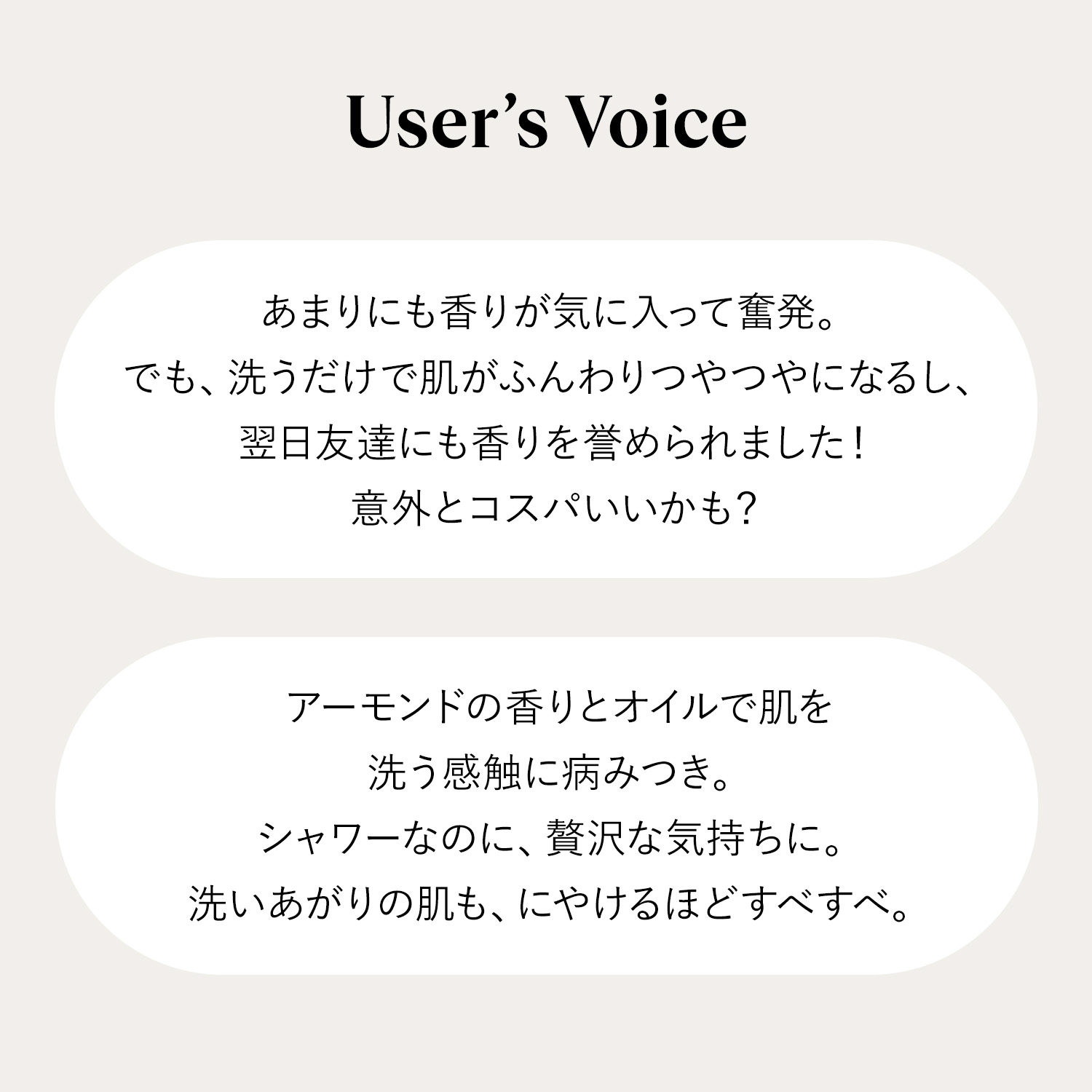 User's Voice

あまりにも香りが気に入って奮発。
でも、洗うだけで肌がふんわりつやつやになるし、
翌日友達にも香りを誉められました！
意外とコスパいいかも？

アーモンドの香りとオイルで肌を
洗う感触に病みつき。
シャワーなのに、贅沢な気持ちに。
洗いあがりの肌も、にやけるほどすべすべ。